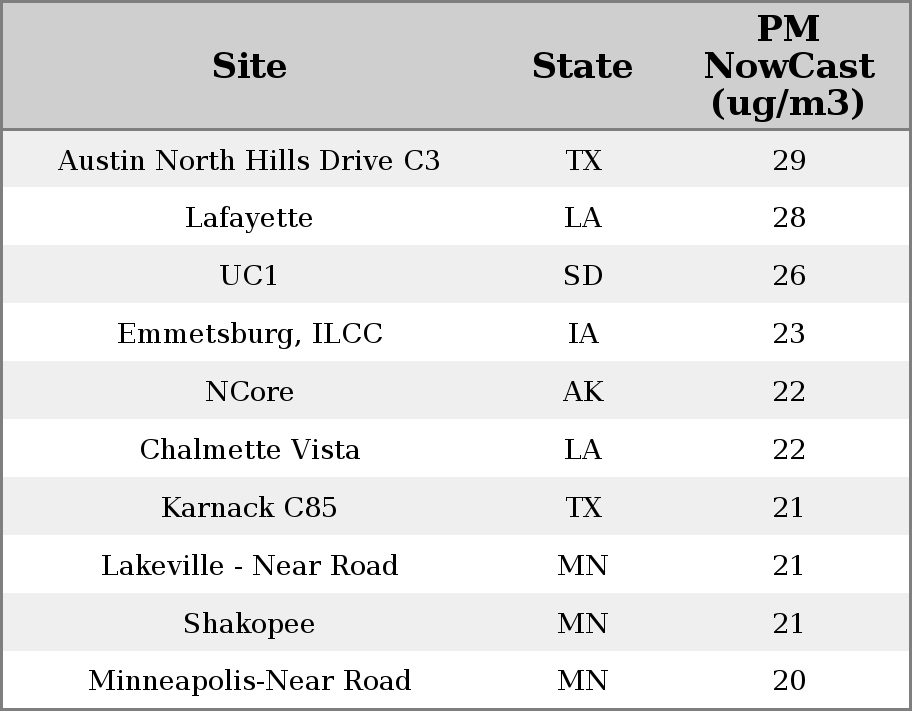 | Site | State | PM NowCast (ug/m3) |
|---|---|---|
| Austin North Hills Drive C3 | TX | 29 |
| Lafayette | LA | 28 |
| UC1 | SD | 26 |
| Emmetsburg, ILCC | IA | 23 |
| NCore | AK | 22 |
| Chalmette Vista | LA | 22 |
| Karnack C85 | TX | 21 |
| Lakeville - Near Road | MN | 21 |
| Shakopee | MN | 21 |
| Minneapolis-Near Road | MN | 20 |